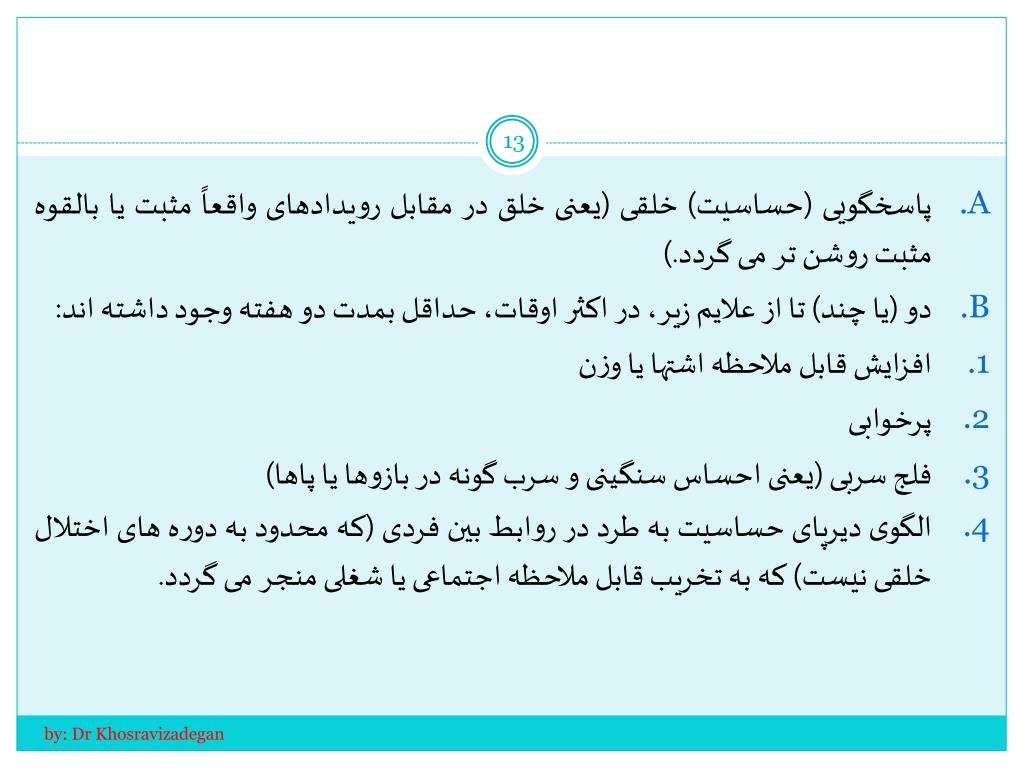 13

A. پاسخگویی (حساسیت) خلقی (یعنی خلق در مقابل رویدادهای واقعاً مثبت یا بالقوه مثبت روشن تر می گردد.)

B. دو (یا چند) تا از علایم زیر، در اکثر اوقات، حداقل بمدت دو هفته وجود داشته اند:

1. افزایش قابل ملاحظه اشتها یا وزن

2. پرخوابی

3. فلج سربی (یعنی احساس سنگینی و سرب گونه در بازوها یا پاها)

4. الگوی دیرپای حساسیت به طرد در روابط بین فردی (که محدود به دوره های اختلال خلقی نیست) که به تخریب قابل ملاحظه اجتماعی یا شغلی منجر می گردد.

by: Dr Khosravizadegan